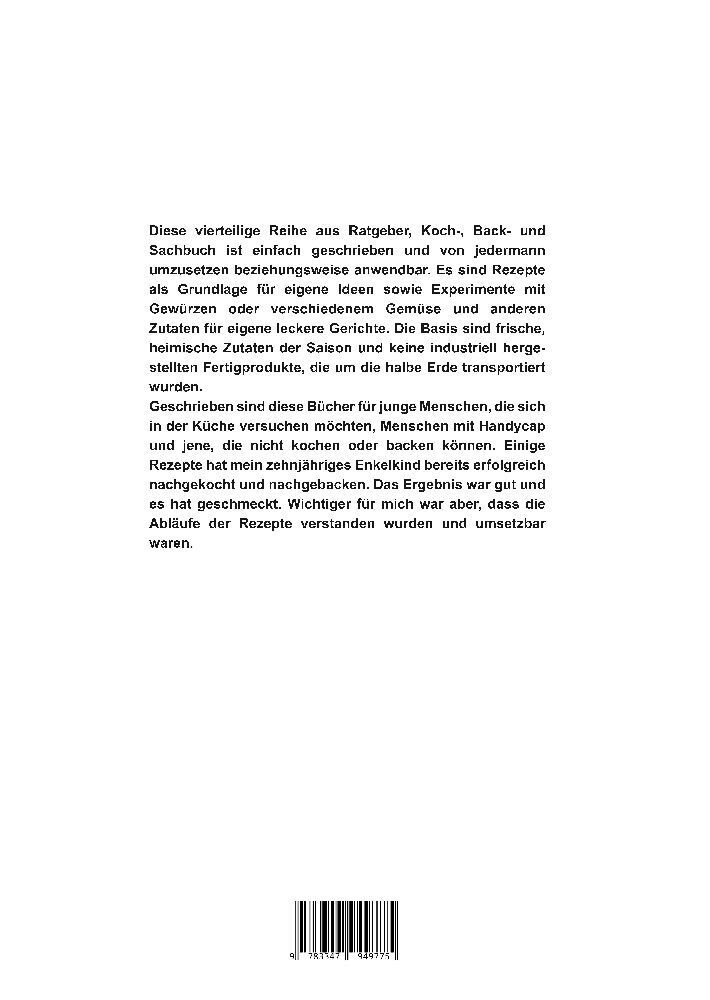 Diese vierteilige Reihe aus Ratgeber, Koch-, Back- und Sachbuch ist einfach geschrieben und von jedermann umzusetzen beziehungsweise anwendbar. Es sind Rezepte als Grundlage für eigene Ideen sowie Experimente mit Gewürzen oder verschiedenem Gemüse und anderen Zutaten für eigene leckere Gerichte. Die Basis sind frische, heimische Zutaten der Saison und keine industriell hergestellten Fertigprodukte, die um die halbe Erde transportiert wurden.
Geschrieben sind diese Bücher für junge Menschen, die sich in der Küche versuchen möchten, Menschen mit Handycap und jene, die nicht kochen oder backen können. Einige Rezepte hat mein zehnjähriges Enkelkind bereits erfolgreich nachgekocht und nachgebacken. Das Ergebnis war gut und es hat geschmeckt. Wichtiger für mich war aber, dass die Abläufe der Rezepte verstanden wurden und umsetzbar waren.

9 783347 949775